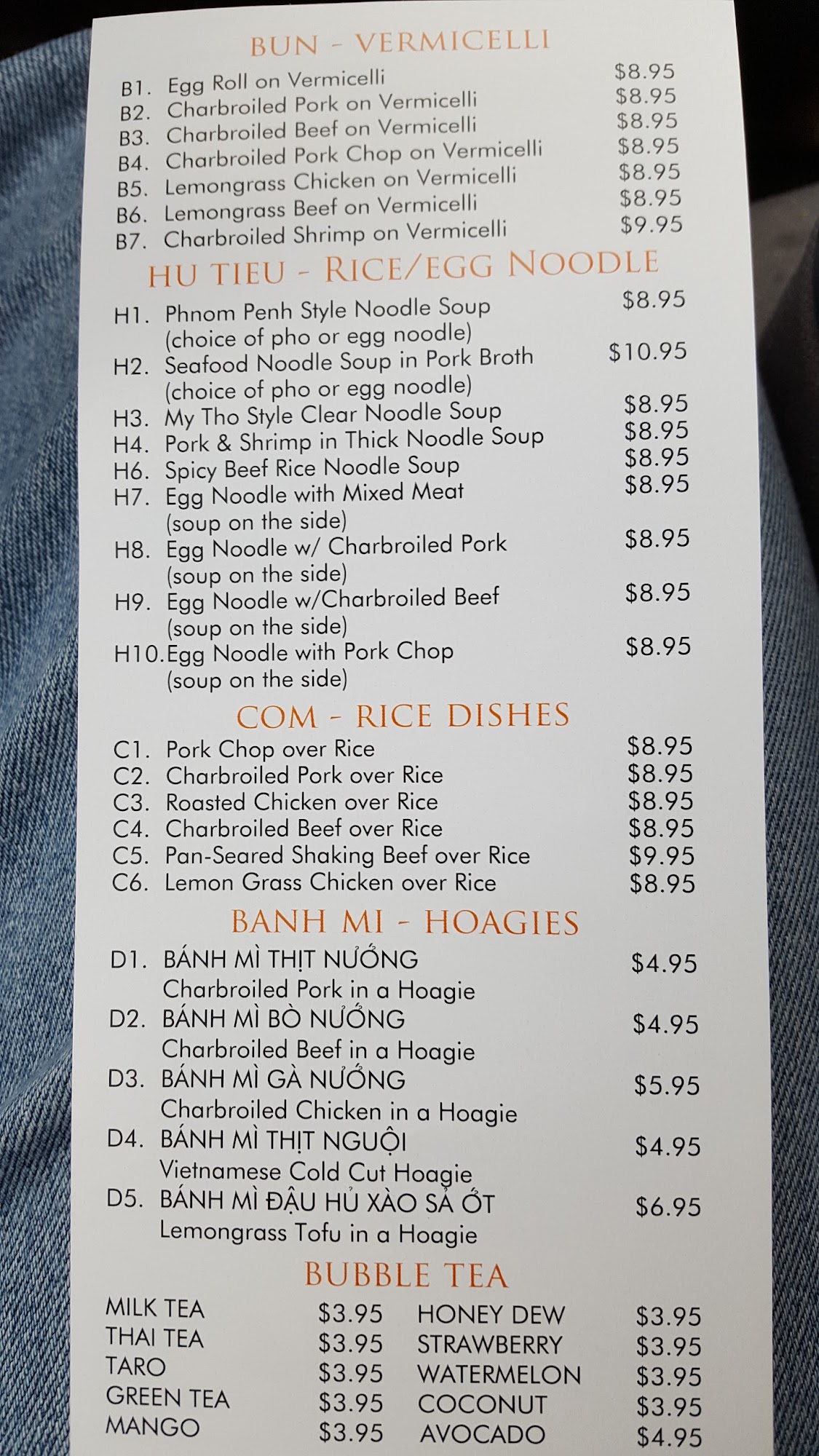 BUN - VERMICELLI

B1. Egg Roll on Vermicelli $8.95
B2. Charbroiled Pork on Vermicelli $8.95
B3. Charbroiled Beef on Vermicelli $8.95
B4. Charbroiled Pork Chop on Vermicelli $8.95
B5. Lemongrass Chicken on Vermicelli $8.95
B6. Lemongrass Beef on Vermicelli $8.95
B7. Charbroiled Shrimp on Vermicelli $9.95

HU TIEU - RICE/EGG NOODLE

H1. Phnom Penh Style Noodle Soup $8.95
(choice of pho or egg noodle)
H2. Seafood Noodle Soup in Pork Broth $10.95
(choice of pho or egg noodle)
H3. My Tho Style Clear Noodle Soup $8.95
H4. Pork & Shrimp in Thick Noodle Soup $8.95
H6. Spicy Beef Rice Noodle Soup $8.95
H7. Egg Noodle with Mixed Meat $8.95
(soup on the side)
H8. Egg Noodle w/ Charbroiled Pork $8.95
(soup on the side)
H9. Egg Noodle w/Charbroiled Beef $8.95
(soup on the side)
H10. Egg Noodle with Pork Chop $8.95
(soup on the side)

COM - RICE DISHES

C1. Pork Chop over Rice $8.95
C2. Charbroiled Pork over Rice $8.95
C3. Roasted Chicken over Rice $8.95
C4. Charbroiled Beef over Rice $8.95
C5. Pan-Seared Shaking Beef over Rice $9.95
C6. Lemon Grass Chicken over Rice $8.95

BANH MI - HOAGIES

D1. BÁNH MÌ THỊT NƯỚNG $4.95
Charbroiled Pork in a Hoagie
D2. BÁNH MÌ BÒ NƯỚNG $4.95
Charbroiled Beef in a Hoagie
D3. BÁNH MÌ GÀ NƯỚNG $5.95
Charbroiled Chicken in a Hoagie
D4. BÁNH MÌ THỊT NGUỘI $4.95
Vietnamese Cold Cut Hoagie
D5. BÁNH MÌ ĐẬU HỦ XÀO SẢ ỚT $6.95
Lemongrass Tofu in a Hoagie

BUBBLE TEA

MILK TEA $3.95
THAI TEA $3.95
TARO $3.95
GREEN TEA $3.95
MANGO $3.95

HONEY DEW $3.95
STRAWBERRY $3.95
WATERMELON $3.95
COCONUT $3.95
AVOCADO $4.95